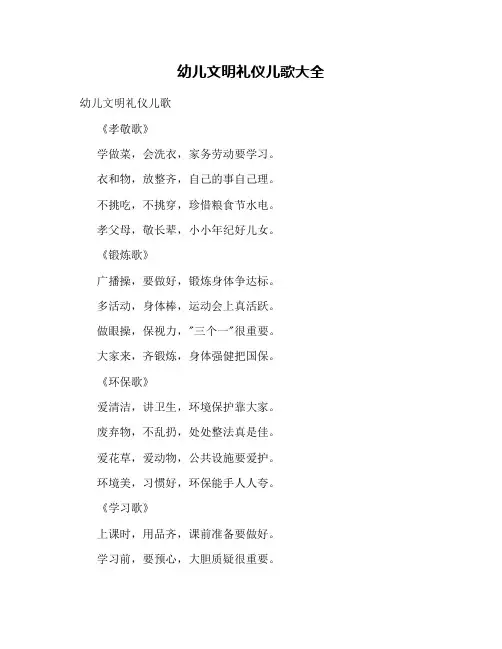 幼儿文明礼仪儿歌大全

幼儿文明礼仪儿歌

《孝敬歌》

学做菜，会洗衣，家务劳动要学习。

衣和物，放整齐，自己的事自己理。

不挑吃，不挑穿，珍惜粮食节水电。

孝父母，敬长辈，小小年纪好儿女。

《锻炼歌》

广播操，要做好，锻炼身体争达标。

多活动，身体棒，运动会上真活跃。

做眼操，保视力，"三个一"很重要。

大家来，齐锻炼，身体强健把国保。

《环保歌》

爱清洁，讲卫生，环境保护靠大家。

废弃物，不乱扔，处处整洁真是佳。

爱花草，爱动物，公共设施要爱护。

环境美，习惯好，环保能手人人夸。

《学习歌》

上课时，用品齐，课前准备要做好。

学习前，要预心，大胆质疑很重要。